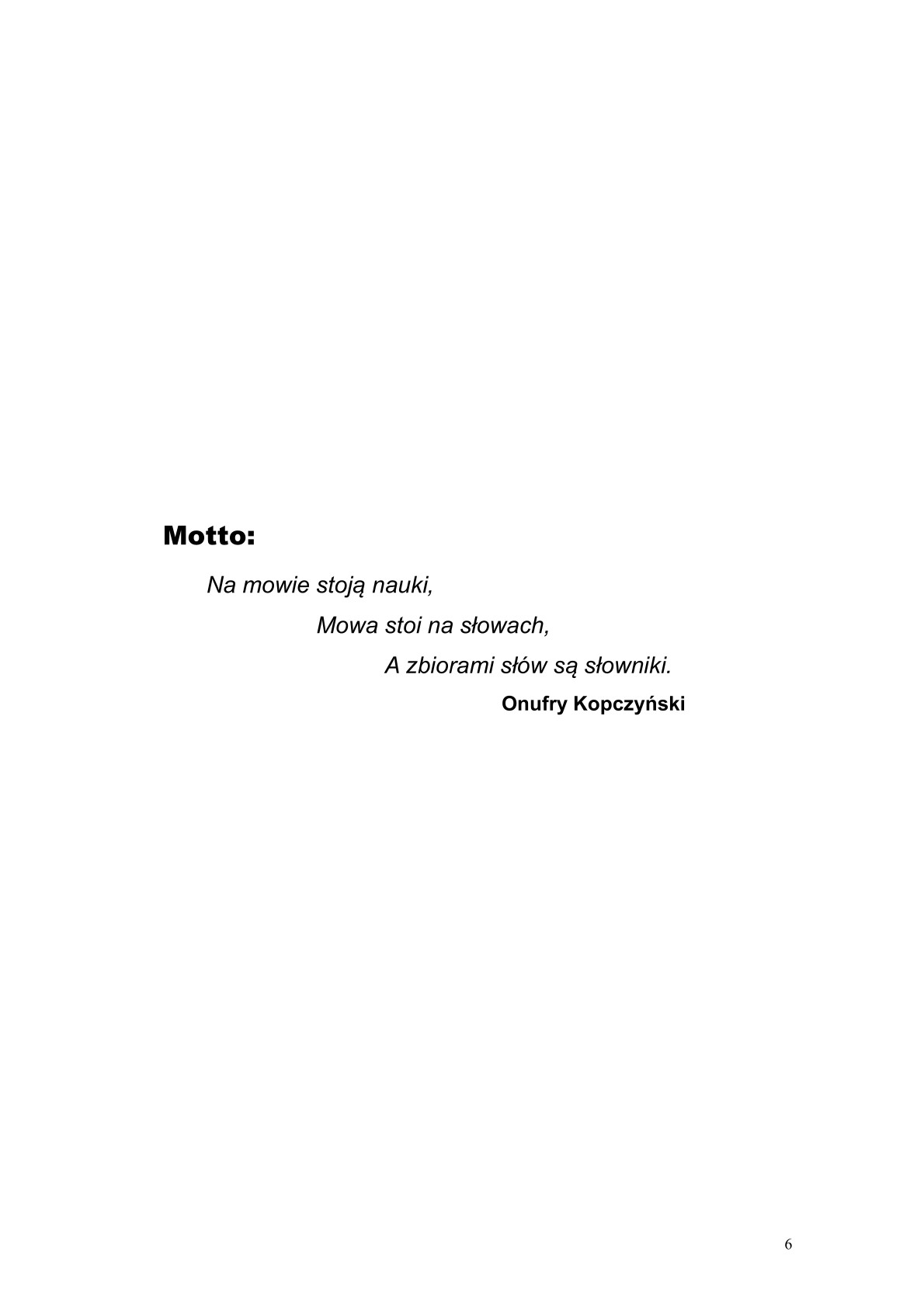 Motto:

Na mowie stoją nauki,
Mowa stoi na słowach,
A zbiorami słów są słowniki.

Onufry Kopczyński

6